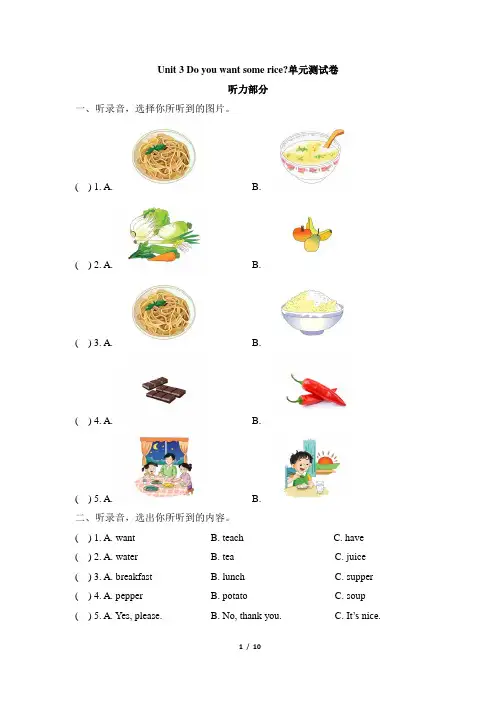 Unit 3 Do you want some rice?单元测试卷

听力部分

一、听录音，选择你所听到的图片。

( ) 1. A. B.

( ) 2. A. B.

( ) 3. A. B.

( ) 4. A. B.

( ) 5. A. B.

二、听录音，选出你所听到的内容。

( ) 1. A. want B. teach C. have

( ) 2. A. water B. tea C. juice

( ) 3. A. breakfast B. lunch C. supper

( ) 4. A. pepper B. potato C. soup

( ) 5. A. Yes, please. B. No, thank you. C. It's nice.

1 / 10